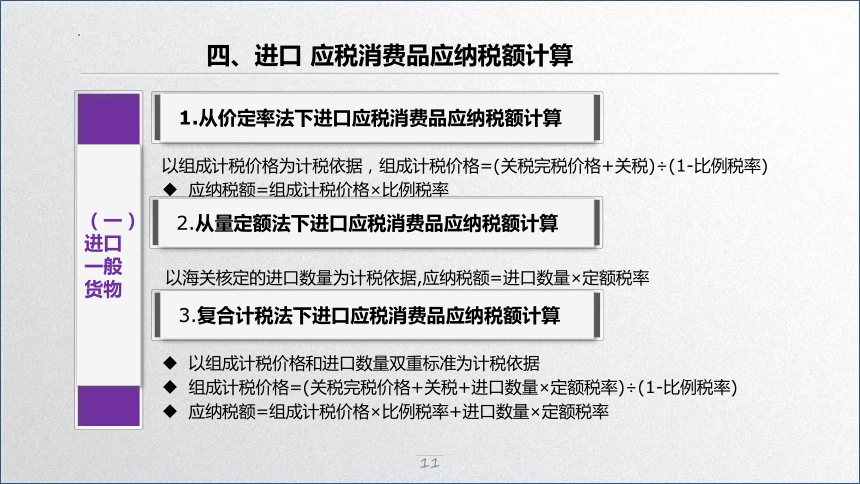 四、进口 应税消费品应纳税额计算

（一）进口一般货物

1.从价定率法下进口应税消费品应纳税额计算

以组成计税价格为计税依据，组成计税价格=(关税完税价格+关税)÷(1-比例税率)

◆ 应纳税额=组成计税价格×比例税率

2.从量定额法下进口应税消费品应纳税额计算

以海关核定的进口数量为计税依据,应纳税额=进口数量×定额税率

3.复合计税法下进口应税消费品应纳税额计算

◆ 以组成计税价格和进口数量双重标准为计税依据

◆ 组成计税价格=(关税完税价格+关税+进口数量×定额税率)÷(1-比例税率)

◆ 应纳税额=组成计税价格×比例税率+进口数量×定额税率

11